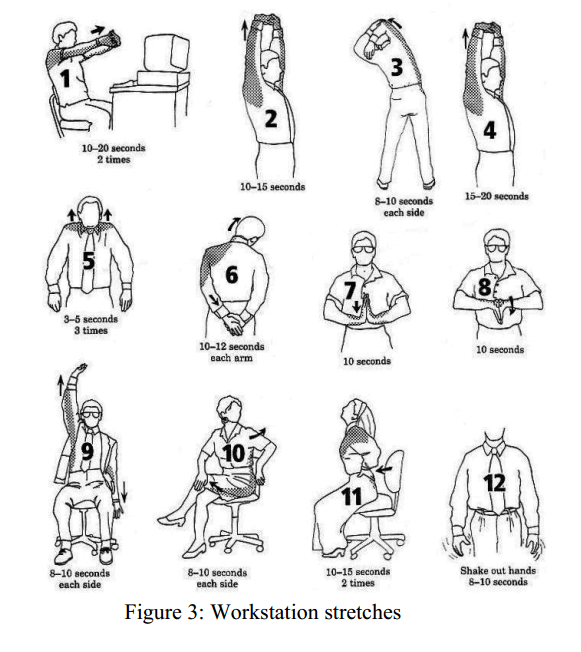 1
10–20 seconds
2 times

2
10–15 seconds

3
8–10 seconds
each side

4
15–20 seconds

5
3–5 seconds
3 times

6
10–12 seconds
each arm

7
10 seconds

8
10 seconds

9
8–10 seconds
each side

10
8–10 seconds
each side

11
10–15 seconds
2 times

12
Shake out hands
8–10 seconds

Figure 3: Workstation stretches